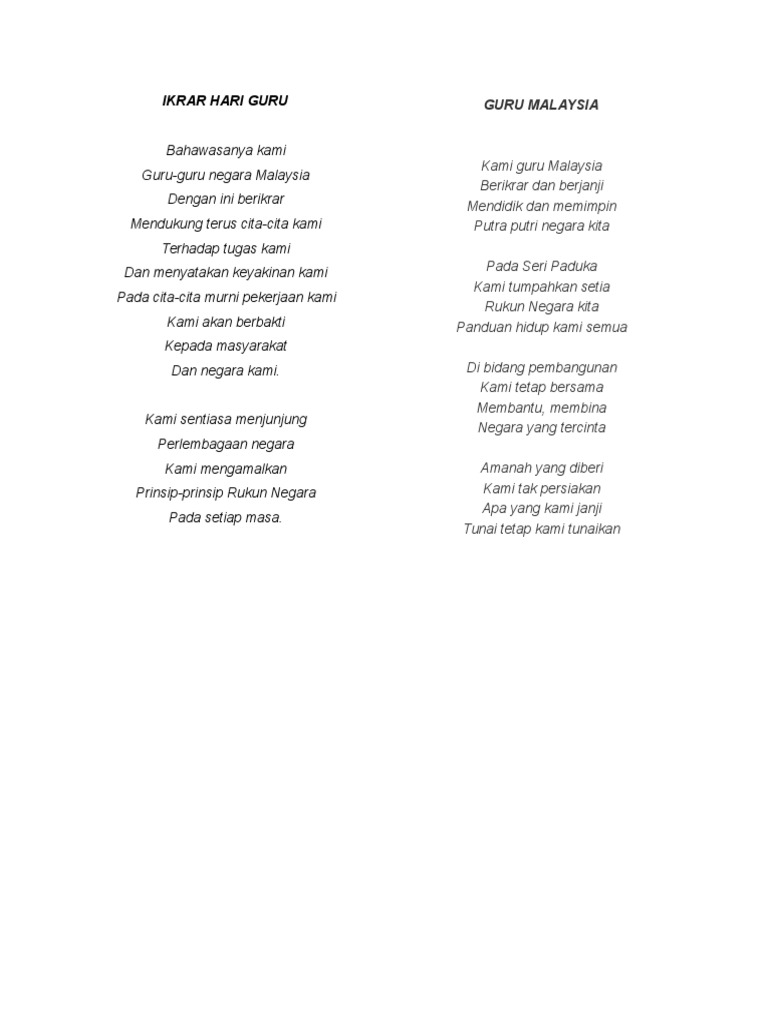 IKRAR HARI GURU

Bahawasanya kami
Guru-guru negara Malaysia
Dengan ini berikrar
Mendukung terus cita-cita kami
Terhadap tugas kami
Dan menyatakan keyakinan kami
Pada cita-cita murni pekerjaan kami
Kami akan berbakti
Kepada masyarakat
Dan negara kami.

Kami sentiasa menjunjung
Perlembagaan negara
Kami mengamalkan
Prinsip-prinsip Rukun Negara
Pada setiap masa.

GURU MALAYSIA

Kami guru Malaysia
Berikrar dan berjanji
Mendidik dan memimpin
Putra putri negara kita

Pada Seri Paduka
Kami tumpahkan setia
Rukun Negara kita
Panduan hidup kami semua

Di bidang pembangunan
Kami tetap bersama
Membantu, membina
Negara yang tercinta

Amanah yang diberi
Kami tak persiakan
Apa yang kami janji
Tunai tetap kami tunaikan